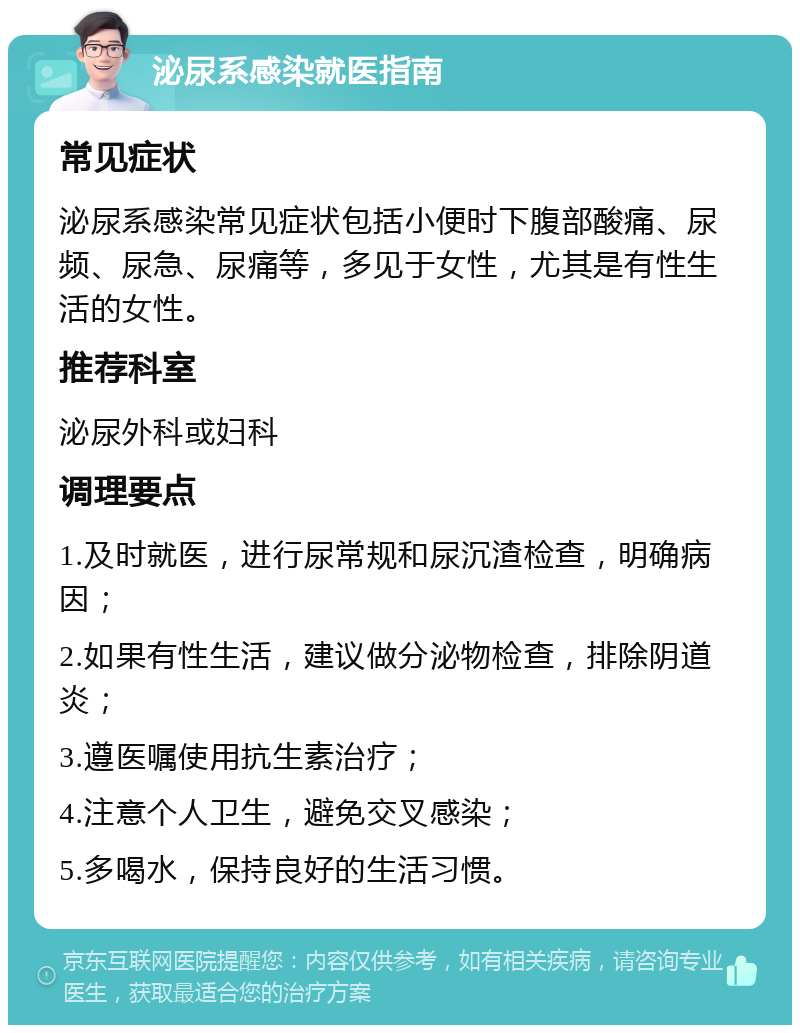 泌尿系感染就医指南

常见症状

泌尿系感染常见症状包括小便时下腹部酸痛、尿频、尿急、尿痛等，多见于女性，尤其是有性生活的女性。

推荐科室

泌尿外科或妇科

调理要点

1.及时就医，进行尿常规和尿沉渣检查，明确病因；

2.如果有性生活，建议做分泌物检查，排除阴道炎；

3.遵医嘱使用抗生素治疗；

4.注意个人卫生，避免交叉感染；

5.多喝水，保持良好的生活习惯。

京东互联网医院提醒您：内容仅供参考，如有相关疾病，请咨询专业医生，获取最适合您的治疗方案